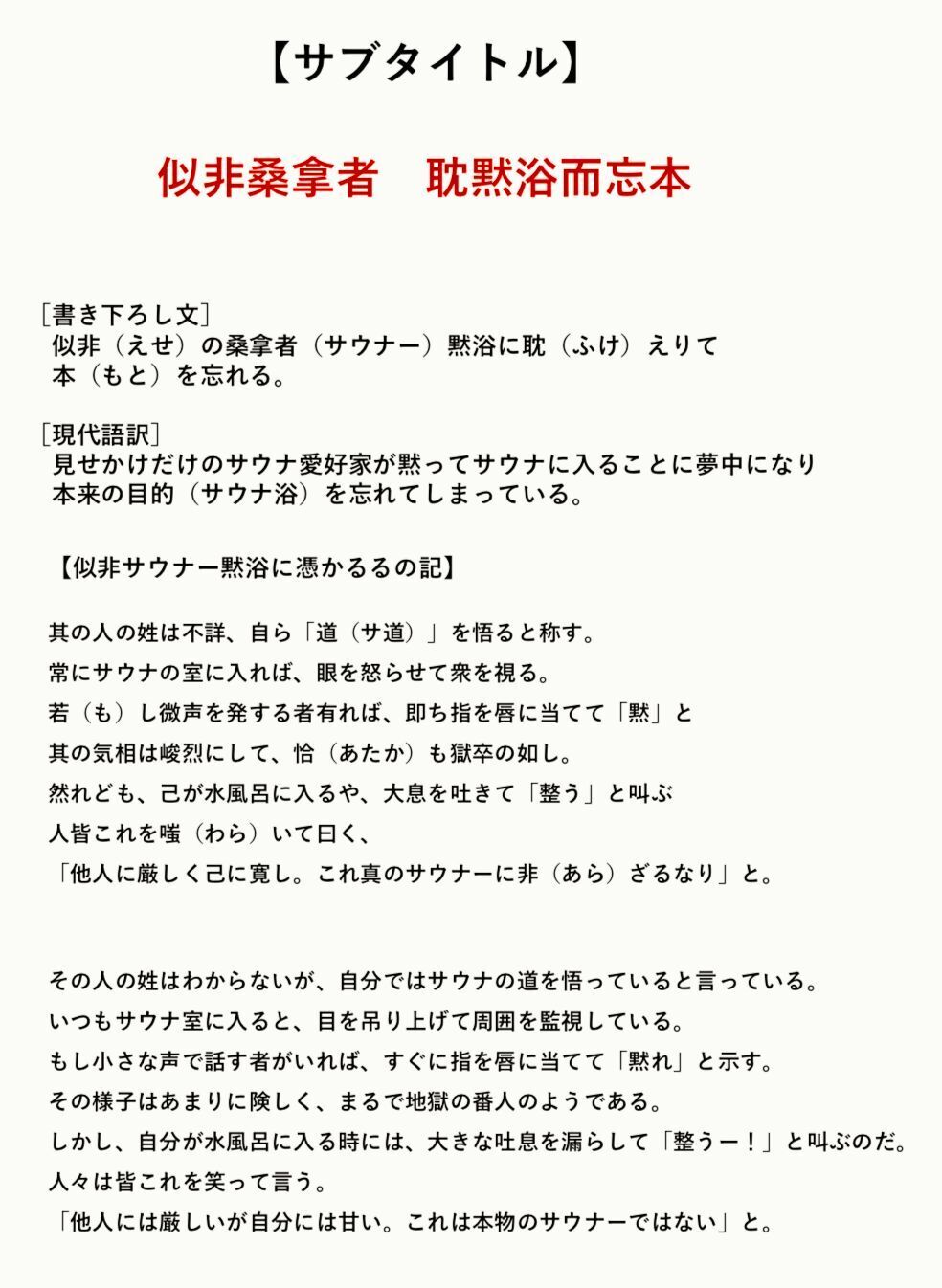 【サブタイトル】

似非桑拿者　耽黙浴而忘本

[書き下ろし文]
似非（えせ）の桑拿者（サウナー）黙浴に耽（ふけ）えりて
本（もと）を忘れる。

[現代語訳]
見せかけだけのサウナ愛好家が黙ってサウナに入ることに夢中になり
本来の目的（サウナ浴）を忘れてしまっている。

【似非サウナー黙浴に憑かるるの記】

其の人の姓は不詳、自ら「道（サ道）」を悟ると称す。
常にサウナの室に入れば、眼を怒らせて衆を視る。
若（も）し微声を発する者有れば、即ち指を唇に当てて「黙」と
其の気相は峻烈にして、恰（あたか）も獄卒の如し。
然れども、己が水風呂に入るや、大息を吐きて「整う」と叫ぶ
人皆これを嗤（わら）いて曰く、
「他人に厳しく己に寛し。これ真のサウナーに非（あら）ざるなり」と。

その人の姓はわからないが、自分ではサウナの道を悟っていると言っている。
いつもサウナ室に入ると、目を吊り上げて周囲を監視している。
もし小さな声で話す者がいれば、すぐに指を唇に当てて「黙れ」と示す。
その様子はあまりに険しく、まるで地獄の番人のようである。
しかし、自分が水風呂に入る時には、大きな吐息を漏らして「整うー！」と叫ぶのだ。
人々は皆これを笑って言う。
「他人には厳しいが自分には甘い。これは本物のサウナーではない」と。